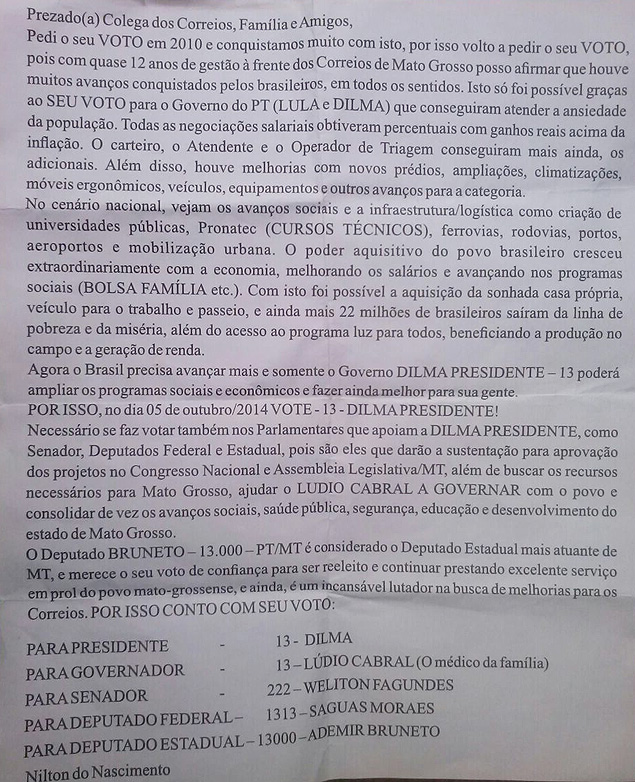 Prezado(a) Colega dos Correios, Família e Amigos,

Pedi o seu VOTO em 2010 e conquistamos muito com isto, por isso volto a pedir o seu VOTO, pois com quase 12 anos de gestão à frente dos Correios de Mato Grosso posso afirmar que houve muitos avanços conquistados pelos brasileiros, em todos os sentidos. Isto só foi possível graças ao SEU VOTO para o Governo do PT (LULA e DILMA) que conseguiram atender a ansiedade da população. Todas as negociações salariais obtiveram percentuais com ganhos reais acima da inflação. O carteiro, o Atendente e o Operador de Triagem conseguiram mais ainda, os adicionais. Além disso, houve melhorias com novos prédios, ampliações, climatizações, móveis ergonômicos, veículos, equipamentos e outros avanços para a categoria.

No cenário nacional, vejam os avanços sociais e a infraestrutura/logística como criação de universidades públicas, Pronatec (CURSOS TÉCNICOS), ferrovias, rodovias, portos, aeroportos e mobilização urbana. O poder aquisitivo do povo brasileiro cresceu extraordinariamente com a economia, melhorando os salários e avançando nos programas sociais (BOLSA FAMÍLIA etc.). Com isto foi possível a aquisição da sonhada casa própria, veículo para o trabalho e passeio, e ainda mais 22 milhões de brasileiros saíram da linha de pobreza e da miséria, além do acesso ao programa luz para todos, beneficiando a produção no campo e a geração de renda.

Agora o Brasil precisa avançar mais e somente o Governo DILMA PRESIDENTE – 13 poderá ampliar os programas sociais e econômicos e fazer ainda melhor para sua gente.

POR ISSO, no dia 05 de outubro/2014 VOTE - 13 - DILMA PRESIDENTE!

Necessário se faz votar também nos Parlamentares que apoiam a DILMA PRESIDENTE, como Senador, Deputados Federal e Estadual, pois são eles que darão a sustentação para aprovação dos projetos no Congresso Nacional e Assembleia Legislativa/MT, além de buscar os recursos necessários para Mato Grosso, ajudar o LUDIO CABRAL A GOVERNAR com o povo e consolidar de vez os avanços sociais, saúde pública, segurança, educação e desenvolvimento do estado de Mato Grosso.

O Deputado BRUNETO – 13.000 – PT/MT é considerado o Deputado Estadual mais atuante de MT, e merece o seu voto de confiança para ser reeleito e continuar prestando excelente serviço em prol do povo mato-grossense, e ainda, é um incansável lutador na busca de melhorias para os Correios. POR ISSO CONTO COM SEU VOTO:

PARA PRESIDENTE - 13 - DILMA
PARA GOVERNADOR - 13 – LÚDIO CABRAL (O médico da família)
PARA SENADOR - 222 – WELITON FAGUNDES
PARA DEPUTADO FEDERAL – 1313 – SAGUAS MORAES
PARA DEPUTADO ESTADUAL – 13000 – ADEMIR BRUNETO

Nilton do Nascimento